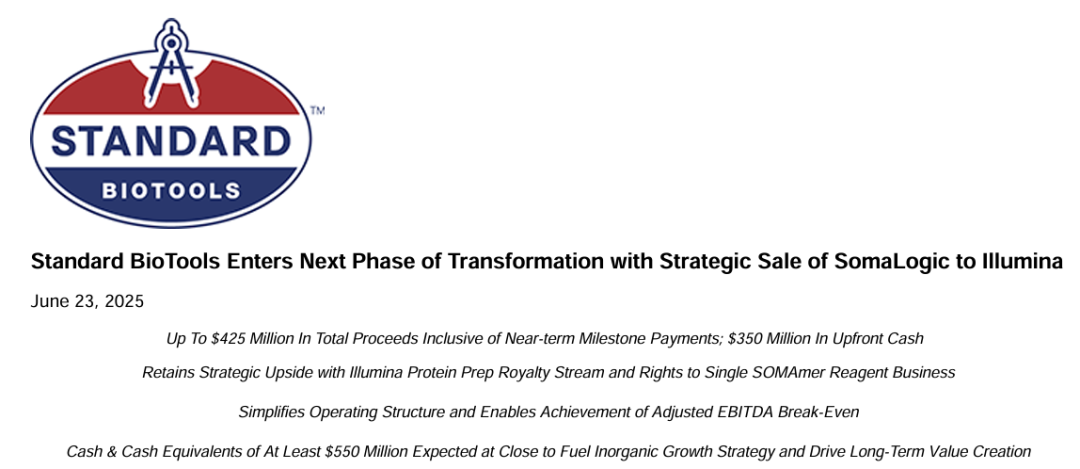 STANDARD

BIOTOOLS

™

Standard BioTools Enters Next Phase of Transformation with Strategic Sale of SomaLogic to Illumina

June 23, 2025

Up To $425 Million In Total Proceeds Inclusive of Near-term Milestone Payments; $350 Million In Upfront Cash

Retains Strategic Upside with Illumina Protein Prep Royalty Stream and Rights to Single SOMAmer Reagent Business

Simplifies Operating Structure and Enables Achievement of Adjusted EBITDA Break-Even

Cash & Cash Equivalents of At Least $550 Million Expected at Close to Fuel Inorganic Growth Strategy and Drive Long-Term Value Creation